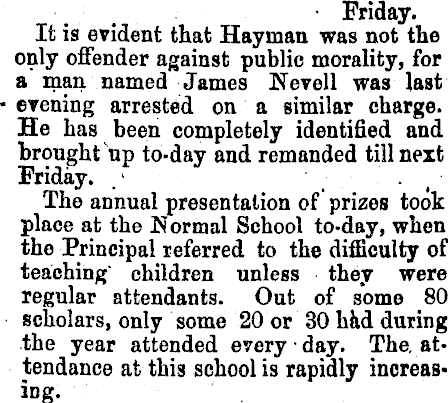 Friday.

It is evident that Hayman was not the only offender against public morality, for a man named James Nevell was last evening arrested on a similar charge. He has been completely identified and brought up to-day and remanded till next Friday.

The annual presentation of prizes took place at the Normal School to-day, when the Principal referred to the difficulty of teaching children unless they were regular attendants. Out of some 80 scholars, only some 20 or 30 had during the year attended every day. The attendance at this school is rapidly increasing.